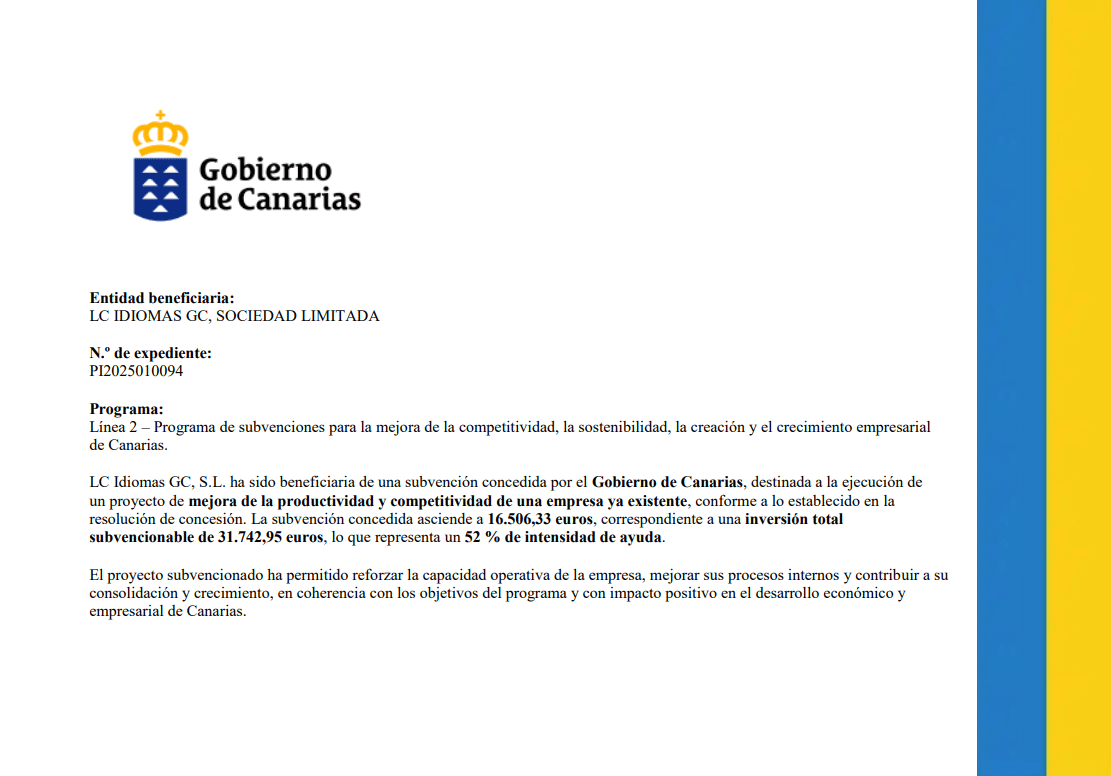 Gobierno de Canarias

Entidad beneficiaria:
LC IDIOMAS GC, SOCIEDAD LIMITADA

N.º de expediente:
PI2025010094

Programa:
Línea 2 – Programa de subvenciones para la mejora de la competitividad, la sostenibilidad, la creación y el crecimiento empresarial de Canarias.

LC Idiomas GC, S.L. ha sido beneficiaria de una subvención concedida por el Gobierno de Canarias, destinada a la ejecución de un proyecto de mejora de la productividad y competitividad de una empresa ya existente, conforme a lo establecido en la resolución de concesión. La subvención concedida asciende a 16.506,33 euros, correspondiente a una inversión total subvencionable de 31.742,95 euros, lo que representa un 52 % de intensidad de ayuda.

El proyecto subvencionado ha permitido reforzar la capacidad operativa de la empresa, mejorar sus procesos internos y contribuir a su consolidación y crecimiento, en coherencia con los objetivos del programa y con impacto positivo en el desarrollo económico y empresarial de Canarias.